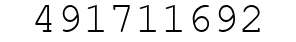 491711692